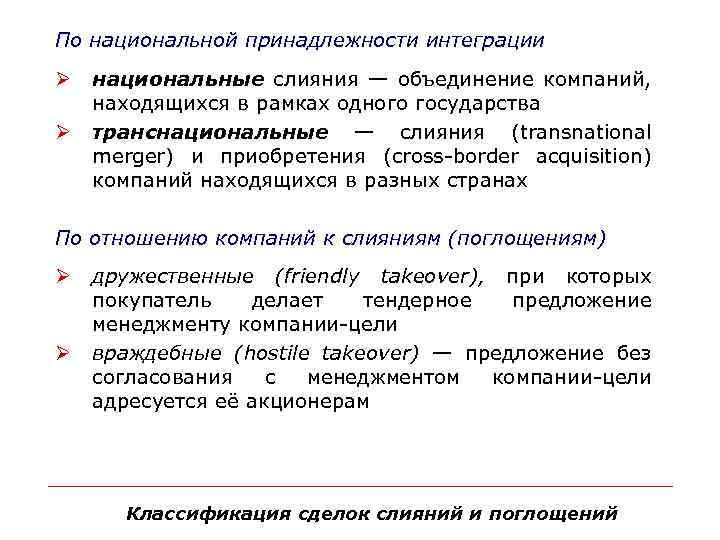 По национальной принадлежности интеграции

➢ национальные слияния — объединение компаний, находящихся в рамках одного государства

➢ транснациональные — слияния (transnational merger) и приобретения (cross-border acquisition) компаний находящихся в разных странах

По отношению компаний к слияниям (поглощениям)

➢ дружественные (friendly takeover), при которых покупатель делает тендерное предложение менеджменту компании-цели

➢ враждебные (hostile takeover) — предложение без согласования с менеджментом компании-цели адресуется её акционерам

Классификация сделок слияний и поглощений